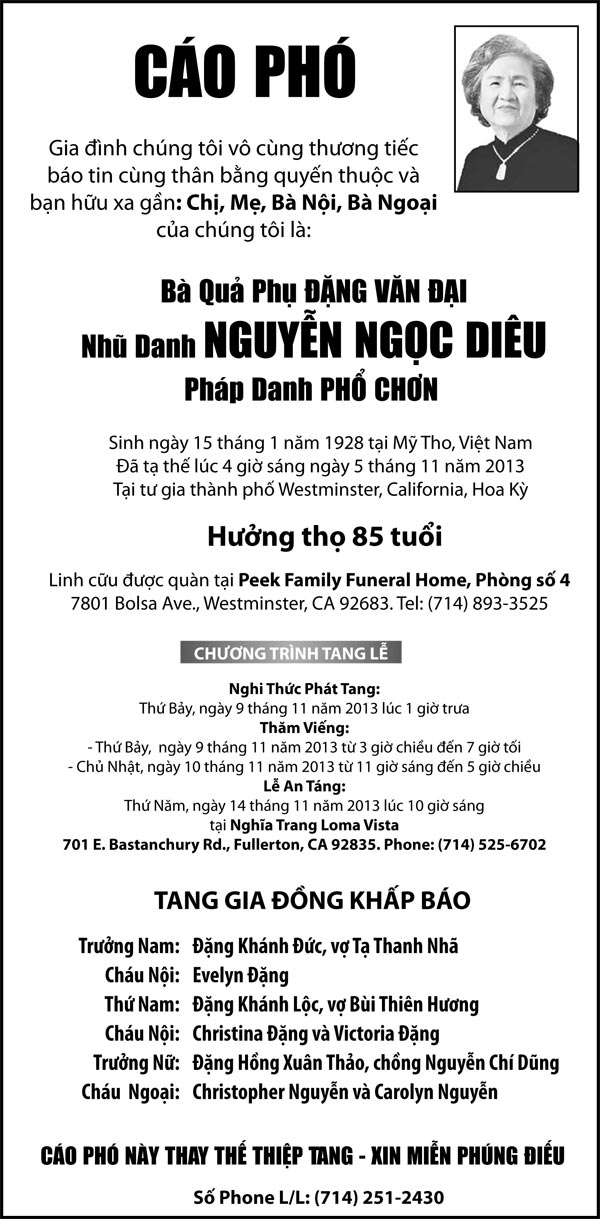 CÁO PHÓ

Gia đình chúng tôi vô cùng thương tiếc báo tin cùng thân bằng quyến thuộc và bạn hữu xa gần: Chị, Mẹ, Bà Nội, Bà Ngoại của chúng tôi là:

Bà Quả Phụ ĐẶNG VĂN ĐẠI
Nhũ Danh NGUYỄN NGỌC DIÊU
Pháp Danh PHỔ CHƠN

Sinh ngày 15 tháng 1 năm 1928 tại Mỹ Tho, Việt Nam
Đã tạ thế lúc 4 giờ sáng ngày 5 tháng 11 năm 2013
Tại tư gia thành phố Westminster, California, Hoa Kỳ

Hưởng thọ 85 tuổi

Linh cữu được quàn tại Peek Family Funeral Home, Phòng số 4
7801 Bolsa Ave., Westminster, CA 92683. Tel: (714) 893-3525

CHƯƠNG TRÌNH TANG LỄ

Nghi Thức Phát Tang:
Thứ Bảy, ngày 9 tháng 11 năm 2013 lúc 1 giờ trưa
Thăm Viếng:
- Thứ Bảy, ngày 9 tháng 11 năm 2013 từ 3 giờ chiều đến 7 giờ tối
- Chủ Nhật, ngày 10 tháng 11 năm 2013 từ 11 giờ sáng đến 5 giờ chiều
Lễ An Táng:
Thứ Năm, ngày 14 tháng 11 năm 2013 lúc 10 giờ sáng
tại Nghĩa Trang Loma Vista
701 E. Bastanchury Rd., Fullerton, CA 92835. Phone: (714) 525-6702

TANG GIA ĐỒNG KHẤP BÁO

Trưởng Nam: Đặng Khánh Đức, vợ Tạ Thanh Nhã
Cháu Nội: Evelyn Đặng
Thứ Nam: Đặng Khánh Lộc, vợ Bùi Thiên Hương
Cháu Nội: Christina Đặng và Victoria Đặng
Trưởng Nữ: Đặng Hồng Xuân Thảo, chồng Nguyễn Chí Dũng
Cháu Ngoại: Christopher Nguyễn và Carolyn Nguyễn

CÁO PHÓ NÀY THAY THẾ THIỆP TANG - XIN MIỄN PHÚNG ĐIẾU

Số Phone L/L: (714) 251-2430